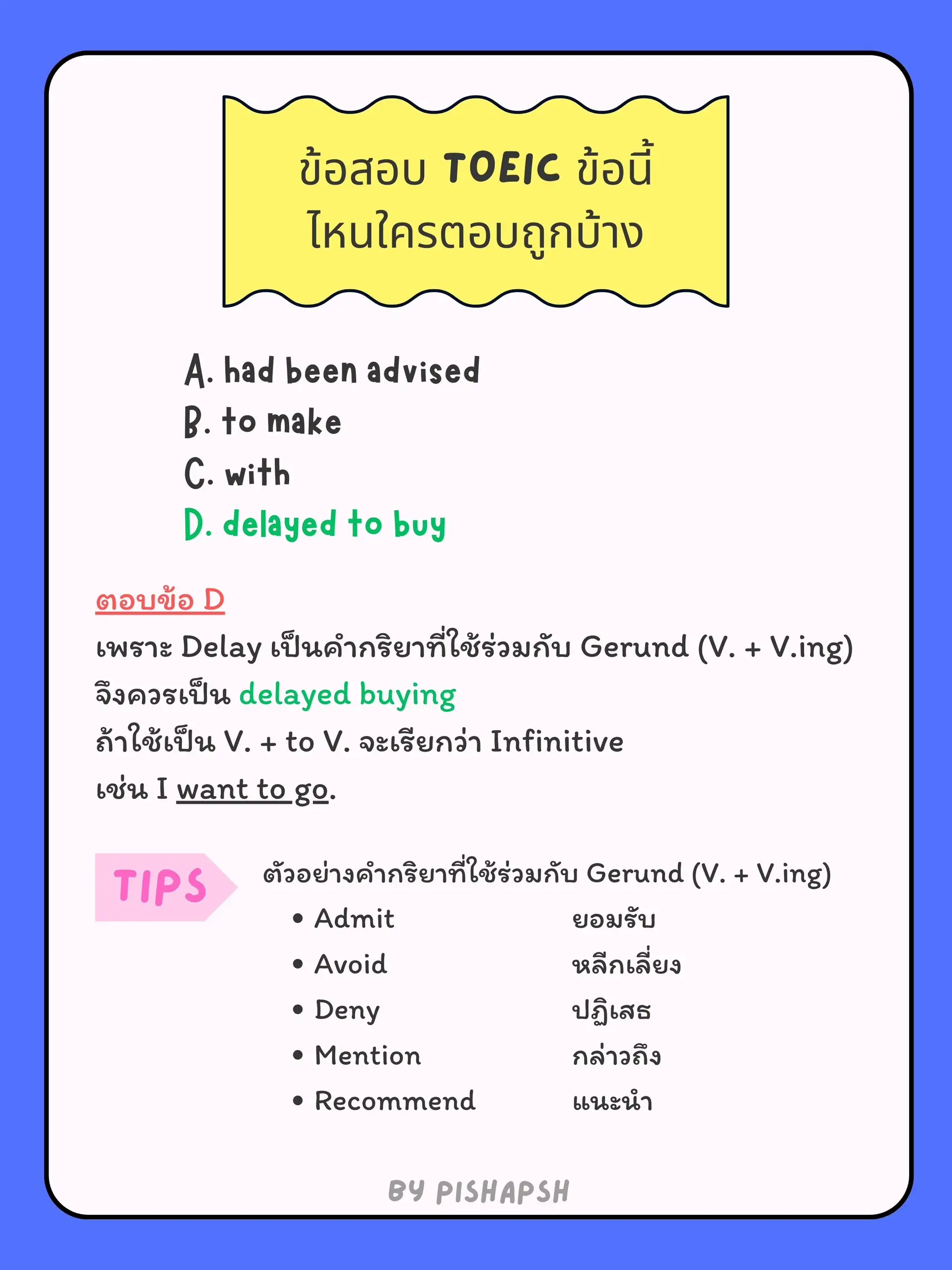 ข้อสอบ TOEIC ข้อนี้ ไหนใครตอบถูกบ้าง

A. had been advised
B. to make
C. with
D. delayed to buy

ตอบข้อ D
เพราะ Delay เป็นคำกริยาที่ใช้ร่วมกับ Gerund (V. + V.ing)
จึงควรเป็น delayed buying
ถ้าใช้เป็น V. + to V. จะเรียกว่า Infinitive
เช่น I want to go.

TIPS

ตัวอย่างคำกริยาที่ใช้ร่วมกับ Gerund (V. + V.ing)

| | |
|---|---|
| • Admit | ยอมรับ |
| • Avoid | หลีกเลี่ยง |
| • Deny | ปฏิเสธ |
| • Mention | กล่าวถึง |
| • Recommend | แนะนำ |

BY PISHAPSH